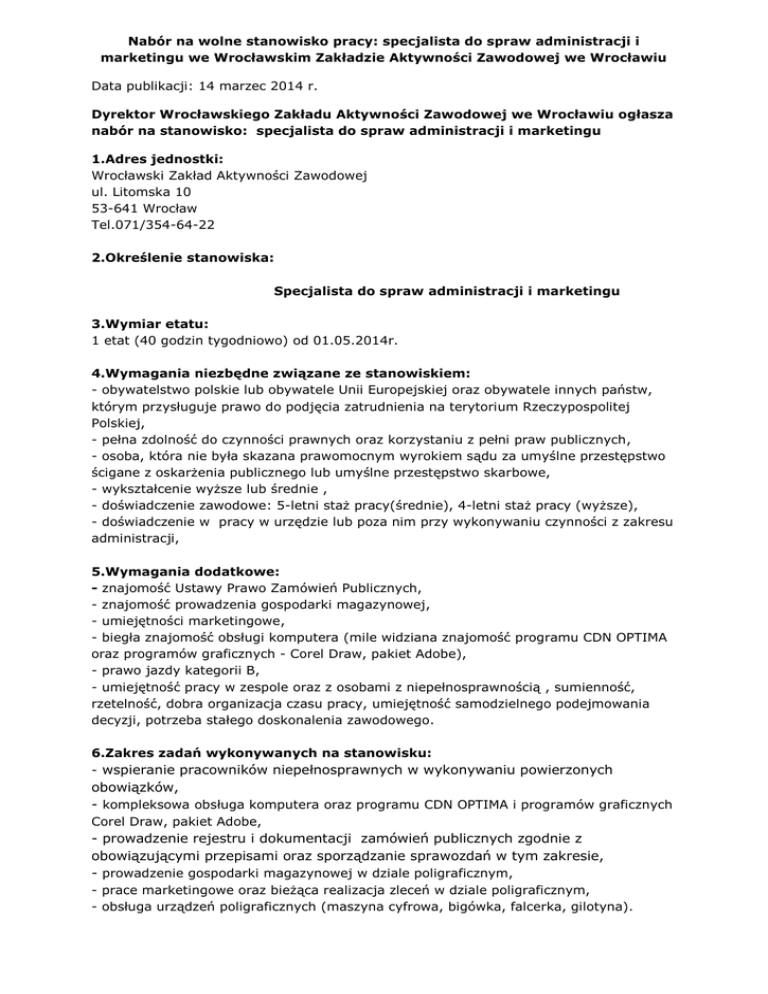 Nabór na wolne stanowisko pracy: specjalista do spraw administracji i marketingu we Wrocławskim Zakładzie Aktywności Zawodowej we Wrocławiu

Data publikacji: 14 marzec 2014 r.

Dyrektor Wrocławskiego Zakładu Aktywności Zawodowej we Wrocławiu ogłasza nabór na stanowisko: specjalista do spraw administracji i marketingu

1.Adres jednostki:
Wrocławski Zakład Aktywności Zawodowej
ul. Litomska 10
53-641 Wrocław
Tel.071/354-64-22

2.Określenie stanowiska:

Specjalista do spraw administracji i marketingu

3.Wymiar etatu:
1 etat (40 godzin tygodniowo) od 01.05.2014r.

4.Wymagania niezbędne związane ze stanowiskiem:
- obywatelstwo polskie lub obywatele Unii Europejskiej oraz obywatele innych państw, którym przysługuje prawo do podjęcia zatrudnienia na terytorium Rzeczypospolitej Polskiej,
- pełna zdolność do czynności prawnych oraz korzystaniu z pełni praw publicznych,
- osoba, która nie była skazana prawomocnym wyrokiem sądu za umyślne przestępstwo ścigane z oskarżenia publicznego lub umyślne przestępstwo skarbowe,
- wykształcenie wyższe lub średnie ,
- doświadczenie zawodowe: 5-letni staż pracy(średnie), 4-letni staż pracy (wyższe),
- doświadczenie w pracy w urzędzie lub poza nim przy wykonywaniu czynności z zakresu administracji,

5.Wymagania dodatkowe:
- znajomość Ustawy Prawo Zamówień Publicznych,
- znajomość prowadzenia gospodarki magazynowej,
- umiejętności marketingowe,
- biegła znajomość obsługi komputera (mile widziana znajomość programu CDN OPTIMA oraz programów graficznych - Corel Draw, pakiet Adobe),
- prawo jazdy kategorii B,
- umiejętność pracy w zespole oraz z osobami z niepełnosprawnością , sumienność, rzetelność, dobra organizacja czasu pracy, umiejętność samodzielnego podejmowania decyzji, potrzeba stałego doskonalenia zawodowego.

6.Zakres zadań wykonywanych na stanowisku:
- wspieranie pracowników niepełnosprawnych w wykonywaniu powierzonych obowiązków,
- kompleksowa obsługa komputera oraz programu CDN OPTIMA i programów graficznych Corel Draw, pakiet Adobe,
- prowadzenie rejestru i dokumentacji zamówień publicznych zgodnie z obowiązującymi przepisami oraz sporządzanie sprawozdań w tym zakresie,
- prowadzenie gospodarki magazynowej w dziale poligraficznym,
- prace marketingowe oraz bieżąca realizacja zleceń w dziale poligraficznym,
- obsługa urządzeń poligraficznych (maszyna cyfrowa, bigówka, falcerka, gilotyna).